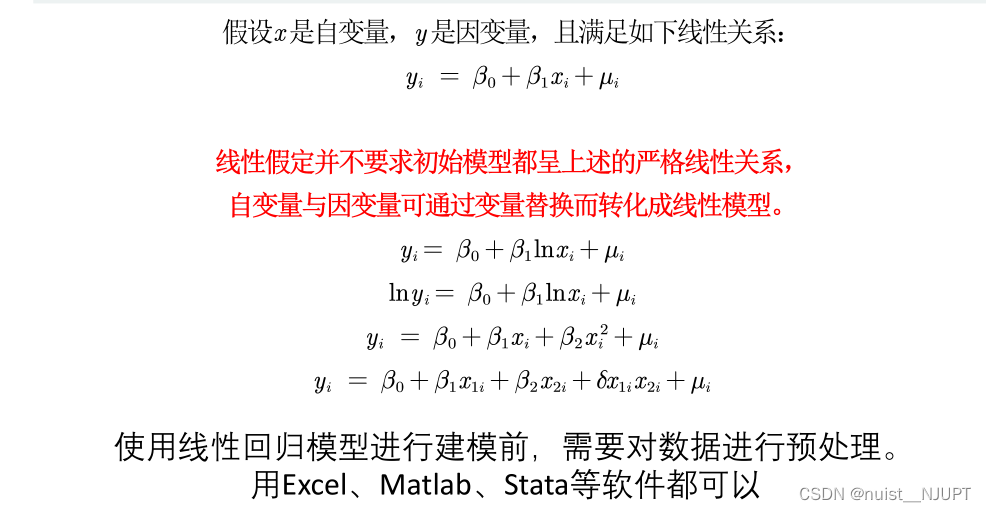 假设$x$是自变量，$y$是因变量，且满足如下线性关系：

$y_i = \beta_0 + \beta_1 x_i + \mu_i$

线性假定并不要求初始模型都呈上述的严格线性关系，自变量与因变量可通过变量替换而转化成线性模型。

$y_i = \beta_0 + \beta_1 \ln x_i + \mu_i$

$\ln y_i = \beta_0 + \beta_1 \ln x_i + \mu_i$

$y_i = \beta_0 + \beta_1 x_i + \beta_2 x_i^2 + \mu_i$

$y_i = \beta_0 + \beta_1 x_{1i} + \beta_2 x_{2i} + \delta x_{1i} x_{2i} + \mu_i$

使用线性回归模型进行建模前，需要对数据进行预处理。
用Excel、Matlab、Stata等软件都可以

CSDN @nuist__NJUPT